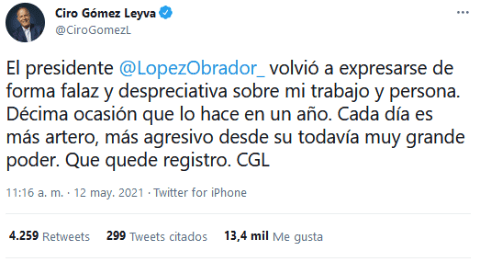 Ciro Gómez Leyva
@CiroGomezL

El presidente @LopezObrador_ volvió a expresarse de forma falaz y despreciativa sobre mi trabajo y persona. Décima ocasión que lo hace en un año. Cada día es más artero, más agresivo desde su todavía muy grande poder. Que quede registro. CGL

11:16 a. m. · 12 may. 2021 · Twitter for iPhone

4.259 Retweets 299 Tweets citados 13,4 mil Me gusta